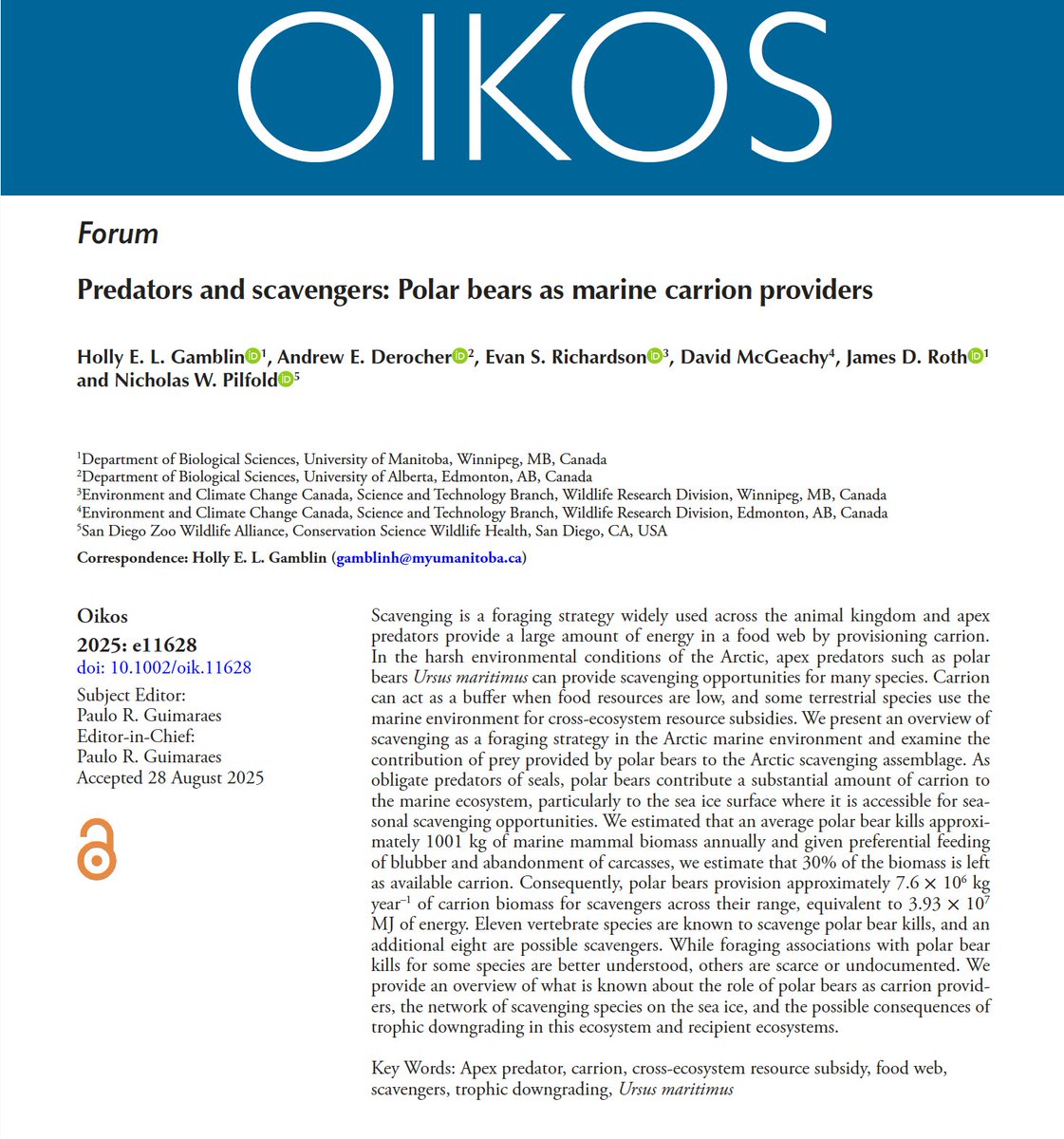 OIKOS

Forum

Predators and scavengers: Polar bears as marine carrion providers

Holly E. L. Gamblin$^1$, Andrew E. Derocher$^2$, Evan S. Richardson$^3$, David McGeachy$^4$, James D. Roth$^1$ and Nicholas W. Pilfold$^5$

$^1$Department of Biological Sciences, University of Manitoba, Winnipeg, MB, Canada
$^2$Department of Biological Sciences, University of Alberta, Edmonton, AB, Canada
$^3$Environment and Climate Change Canada, Science and Technology Branch, Wildlife Research Division, Winnipeg, MB, Canada
$^4$Environment and Climate Change Canada, Science and Technology Branch, Wildlife Research Division, Edmonton, AB, Canada
$^5$San Diego Zoo Wildlife Alliance, Conservation Science Wildlife Health, San Diego, CA, USA

Correspondence: Holly E. L. Gamblin (gamblinh@myumanitoba.ca)

Oikos
2025: e11628
doi: 10.1002/oik.11628
Subject Editor:
Paulo R. Guimaraes
Editor-in-Chief:
Paulo R. Guimaraes
Accepted 28 August 2025

Scavenging is a foraging strategy widely used across the animal kingdom and apex predators provide a large amount of energy in a food web by provisioning carrion. In the harsh environmental conditions of the Arctic, apex predators such as polar bears Ursus maritimus can provide scavenging opportunities for many species. Carrion can act as a buffer when food resources are low, and some terrestrial species use the marine environment for cross-ecosystem resource subsidies. We present an overview of scavenging as a foraging strategy in the Arctic marine environment and examine the contribution of prey provided by polar bears to the Arctic scavenging assemblage. As obligate predators of seals, polar bears contribute a substantial amount of carrion to the marine ecosystem, particularly to the sea ice surface where it is accessible for seasonal scavenging opportunities. We estimated that an average polar bear kills approximately 1001 kg of marine mammal biomass annually and given preferential feeding of blubber and abandonment of carcasses, we estimate that 30% of the biomass is left as available carrion. Consequently, polar bears provision approximately $7.6 \times 10^6$ kg year$^{-1}$ of carrion biomass for scavengers across their range, equivalent to $3.93 \times 10^7$ MJ of energy. Eleven vertebrate species are known to scavenge polar bear kills, and an additional eight are possible scavengers. While foraging associations with polar bear kills for some species are better understood, others are scarce or undocumented. We provide an overview of what is known about the role of polar bears as carrion providers, the network of scavenging species on the sea ice, and the possible consequences of trophic downgrading in this ecosystem and recipient ecosystems.

Key Words: Apex predator, carrion, cross-ecosystem resource subsidy, food web, scavengers, trophic downgrading, Ursus maritimus